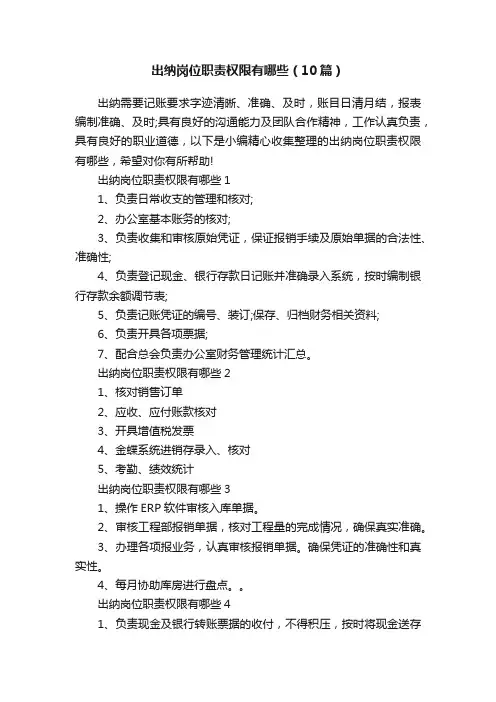 出纳岗位职责权限有哪些（10篇）

出纳需要记账要求字迹清晰、准确、及时，账目日清月结，报表编制准确、及时;具有良好的沟通能力及团队合作精神，工作认真负责，具有良好的职业道德，以下是小编精心收集整理的出纳岗位职责权限有哪些，希望对你有所帮助!

出纳岗位职责权限有哪些 1

1、负责日常收支的管理和核对;

2、办公室基本账务的核对;

3、负责收集和审核原始凭证，保证报销手续及原始单据的合法性、准确性;

4、负责登记现金、银行存款日记账并准确录入系统，按时编制银行存款余额调节表;

5、负责记账凭证的编号、装订;保存、归档财务相关资料;

6、负责开具各项票据;

7、配合总会负责办公室财务管理统计汇总。

出纳岗位职责权限有哪些 2

1、核对销售订单

2、应收、应付账款核对

3、开具增值税发票

4、金蝶系统进销存录入、核对

5、考勤、绩效统计

出纳岗位职责权限有哪些 3

1、操作 ERP 软件审核入库单据。

2、审核工程部报销单据，核对工程量的完成情况，确保真实准确。

3、办理各项报业务，认真审核报销单据。确保凭证的准确性和真实性。

4、每月协助库房进行盘点。。

出纳岗位职责权限有哪些 4

1、负责现金及银行转账票据的收付，不得积压，按时将现金送存